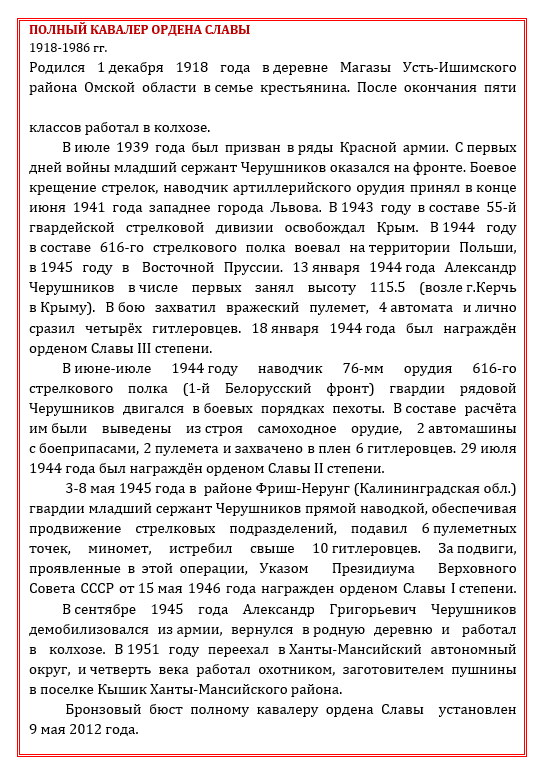 ПОЛНЫЙ КАВАЛЕР ОРДЕНА СЛАВЫ
1918-1986 гг.
Родился 1 декабря 1918 года в деревне Магазы Усть-Ишимского района Омской области в семье крестьянина. После окончания пяти

классов работал в колхозе.

В июле 1939 года был призван в ряды Красной армии. С первых дней войны младший сержант Черушников оказался на фронте. Боевое крещение стрелок, наводчик артиллерийского орудия принял в конце июня 1941 года западнее города Львова. В 1943 году в составе 55-й гвардейской стрелковой дивизии освобождал Крым. В 1944 году в составе 616-го стрелкового полка воевал на территории Польши, в 1945 году в Восточной Пруссии. 13 января 1944 года Александр Черушников в числе первых занял высоту 115.5 (возле г.Керчь в Крыму). В бою захватил вражеский пулемет, 4 автомата и лично сразил четырёх гитлеровцев. 18 января 1944 года был награждён орденом Славы III степени.

В июне-июле 1944 году наводчик 76-мм орудия 616-го стрелкового полка (1-й Белорусский фронт) гвардии рядовой Черушников двигался в боевых порядках пехоты. В составе расчёта им были выведены из строя самоходное орудие, 2 автомашины с боеприпасами, 2 пулемета и захвачено в плен 6 гитлеровцев. 29 июля 1944 года был награждён орденом Славы II степени.

3-8 мая 1945 года в районе Фриш-Нерунг (Калининградская обл.) гвардии младший сержант Черушников прямой наводкой, обеспечивая продвижение стрелковых подразделений, подавил 6 пулеметных точек, миномет, истребил свыше 10 гитлеровцев. За подвиги, проявленные в этой операции, Указом Президиума Верховного Совета СССР от 15 мая 1946 года награжден орденом Славы I степени.

В сентябре 1945 года Александр Григорьевич Черушников демобилизовался из армии, вернулся в родную деревню и работал в колхозе. В 1951 году переехал в Ханты-Мансийский автономный округ, и четверть века работал охотником, заготовителем пушнины в поселке Кышик Ханты-Мансийского района.

Бронзовый бюст полному кавалеру ордена Славы установлен 9 мая 2012 года.